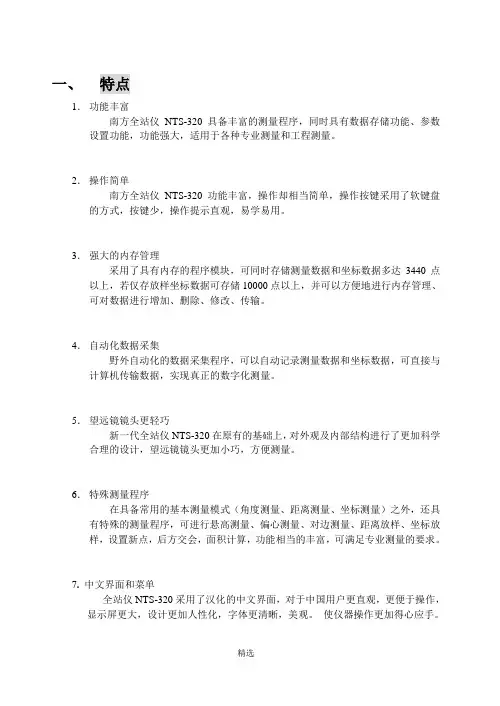 一、 特点

1. 功能丰富

南方全站仪 NTS-320 具备丰富的测量程序，同时具有数据存储功能、参数设置功能，功能强大，适用于各种专业测量和工程测量。

2. 操作简单

南方全站仪 NTS-320 功能丰富，操作却相当简单，操作按键采用了软键盘的方式，按键少，操作提示直观，易学易用。

3. 强大的内存管理

采用了具有内存的程序模块，可同时存储测量数据和坐标数据多达 3440 点以上，若仅存放样坐标数据可存储 10000 点以上，并可以方便地进行内存管理、可对数据进行增加、删除、修改、传输。

4. 自动化数据采集

野外自动化的数据采集程序，可以自动记录测量数据和坐标数据，可直接与计算机传输数据，实现真正的数字化测量。

5. 望远镜镜头更轻巧

新一代全站仪 NTS-320 在原有的基础上，对外观及内部结构进行了更加科学合理的设计，望远镜镜头更加小巧，方便测量。

6. 特殊测量程序

在具备常用的基本测量模式（角度测量、距离测量、坐标测量）之外，还具有特殊的测量程序，可进行悬高测量、偏心测量、对边测量、距离放样、坐标放样，设置新点，后方交会，面积计算，功能相当的丰富，可满足专业测量的要求。

7. 中文界面和菜单

全站仪 NTS-320 采用了汉化的中文界面，对于中国用户更直观，更便于操作，显示屏更大，设计更加人性化，字体更清晰，美观。 使仪器操作更加得心应手。

精选